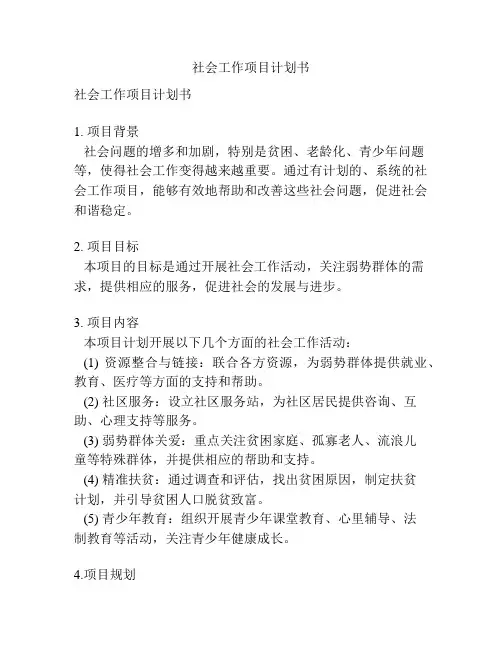 社会工作项目计划书

社会工作项目计划书

1. 项目背景
社会问题的增多和加剧，特别是贫困、老龄化、青少年问题等，使得社会工作变得越来越重要。通过有计划的、系统的社会工作项目，能够有效地帮助和改善这些社会问题，促进社会和谐稳定。

2. 项目目标
本项目的目标是通过开展社会工作活动，关注弱势群体的需求，提供相应的服务，促进社会的发展与进步。

3. 项目内容
本项目计划开展以下几个方面的社会工作活动：
(1) 资源整合与链接：联合各方资源，为弱势群体提供就业、教育、医疗等方面的支持和帮助。
(2) 社区服务：设立社区服务站，为社区居民提供咨询、互助、心理支持等服务。
(3) 弱势群体关爱：重点关注贫困家庭、孤寡老人、流浪儿童等特殊群体，并提供相应的帮助和支持。
(4) 精准扶贫：通过调查和评估，找出贫困原因，制定扶贫计划，并引导贫困人口脱贫致富。
(5) 青少年教育：组织开展青少年课堂教育、心里辅导、法制教育等活动，关注青少年健康成长。

4.项目规划